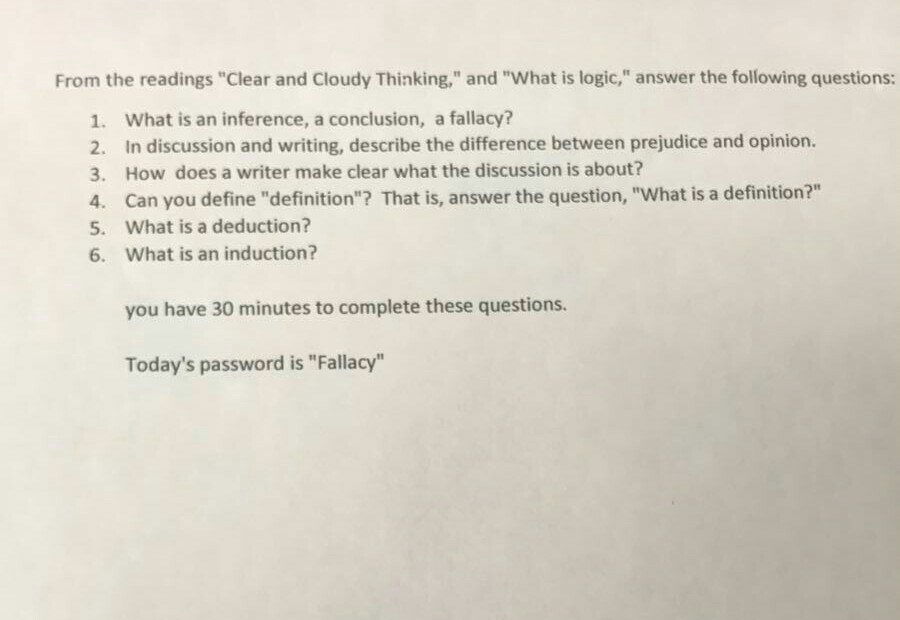 From the readings "Clear and Cloudy Thinking," and "What is logic," answer the following questions:

1. What is an inference, a conclusion, a fallacy?
2. In discussion and writing, describe the difference between prejudice and opinion.
3. How does a writer make clear what the discussion is about?
4. Can you define "definition"? That is, answer the question, "What is a definition?"
5. What is a deduction?
6. What is an induction?

you have 30 minutes to complete these questions.

Today's password is "Fallacy"